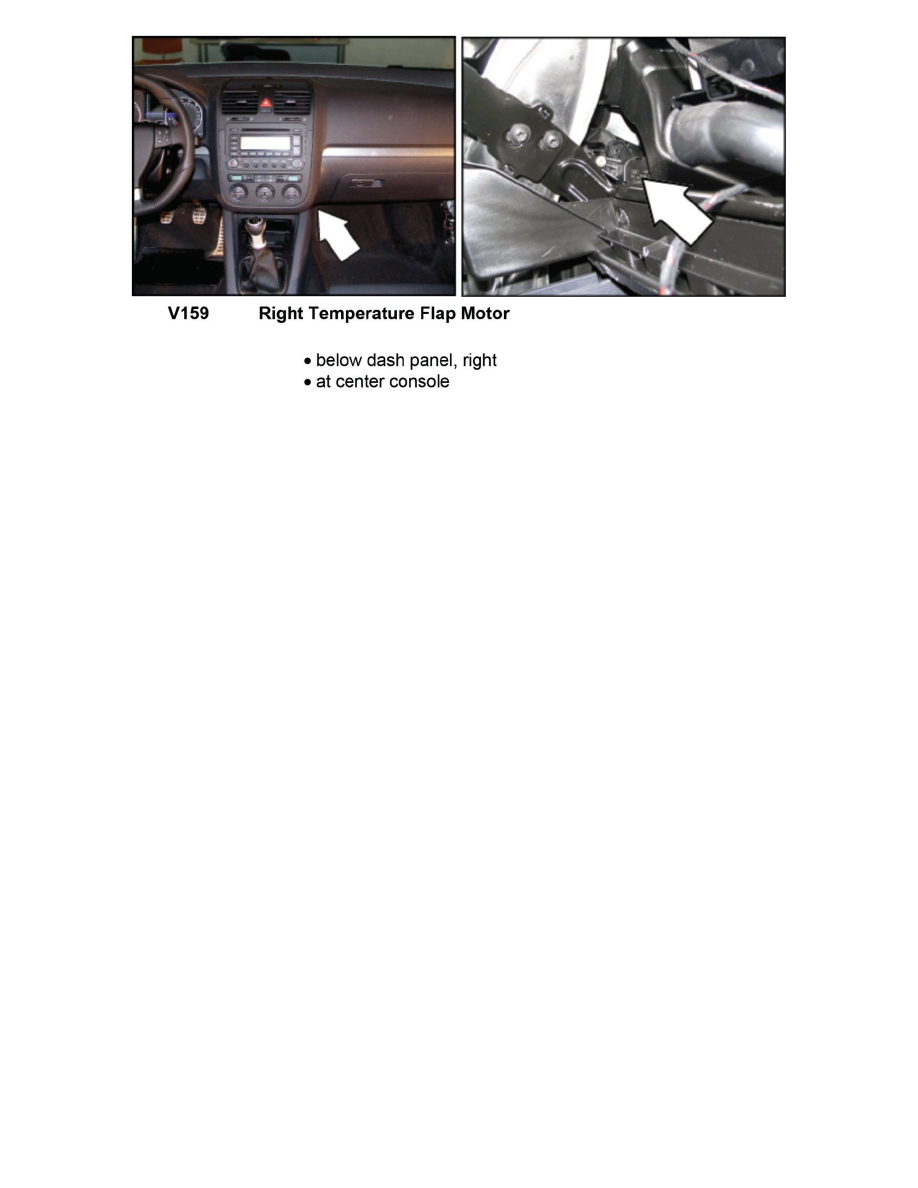 V159 Right Temperature Flap Motor

• below dash panel, right
• at center console